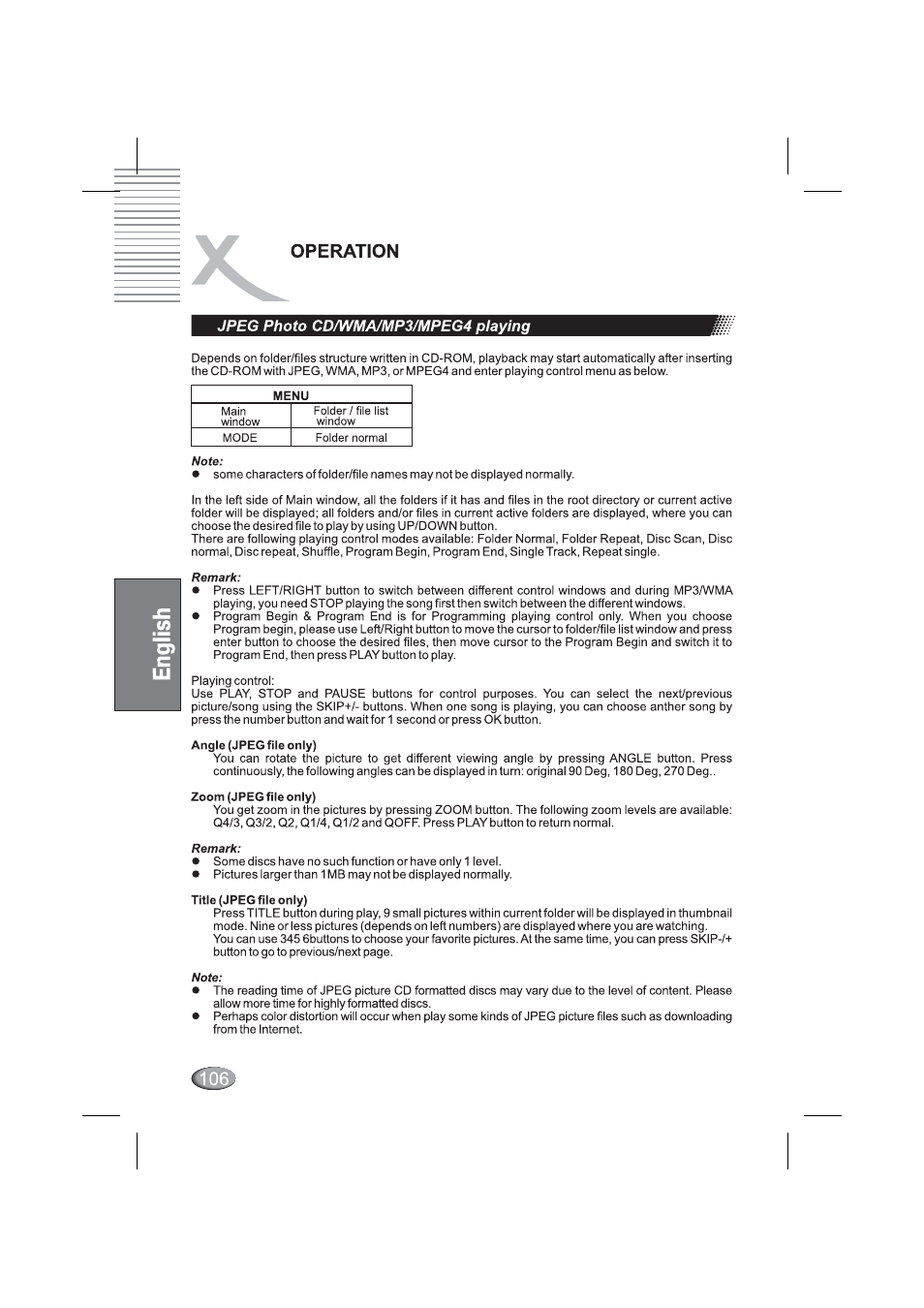 OPERATION

JPEG Photo CD/WMA/MP3/MPEG4 playing

Depends on folder/files structure written in CD-ROM, playback may start automatically after inserting the CD-ROM with JPEG, WMA, MP3, or MPEG4 and enter playing control menu as below.

| MENU | |
|---|---|
| Main window | Folder / file list window |
| MODE | Folder normal |

Note:
● some characters of folder/file names may not be displayed normally.

In the left side of Main window, all the folders if it has and files in the root directory or current active folder will be displayed; all folders and/or files in current active folders are displayed, where you can choose the desired file to play by using UP/DOWN button.
There are following playing control modes available: Folder Normal, Folder Repeat, Disc Scan, Disc normal, Disc repeat, Shuffle, Program Begin, Program End, Single Track, Repeat single.

Remark:
● Press LEFT/RIGHT button to switch between different control windows and during MP3/WMA playing, you need STOP playing the song first then switch between the different windows.
● Program Begin & Program End is for Programming playing control only. When you choose Program begin, please use Left/Right button to move the cursor to folder/file list window and press enter button to choose the desired files, then move cursor to the Program Begin and switch it to Program End, then press PLAY button to play.

Playing control:
Use PLAY, STOP and PAUSE buttons for control purposes. You can select the next/previous picture/song using the SKIP+/- buttons. When one song is playing, you can choose anther song by press the number button and wait for 1 second or press OK button.

Angle (JPEG file only)
You can rotate the picture to get different viewing angle by pressing ANGLE button. Press continuously, the following angles can be displayed in turn: original 90 Deg, 180 Deg, 270 Deg..

Zoom (JPEG file only)
You get zoom in the pictures by pressing ZOOM button. The following zoom levels are available: Q4/3, Q3/2, Q2, Q1/4, Q1/2 and QOFF. Press PLAY button to return normal.

Remark:
● Some discs have no such function or have only 1 level.
● Pictures larger than 1MB may not be displayed normally.

Title (JPEG file only)
Press TITLE button during play, 9 small pictures within current folder will be displayed in thumbnail mode. Nine or less pictures (depends on left numbers) are displayed where you are watching.
You can use 345 6buttons to choose your favorite pictures. At the same time, you can press SKIP-/+ button to go to previous/next page.

Note:
● The reading time of JPEG picture CD formatted discs may vary due to the level of content. Please allow more time for highly formatted discs.
● Perhaps color distortion will occur when play some kinds of JPEG picture files such as downloading from the Internet.

English

106